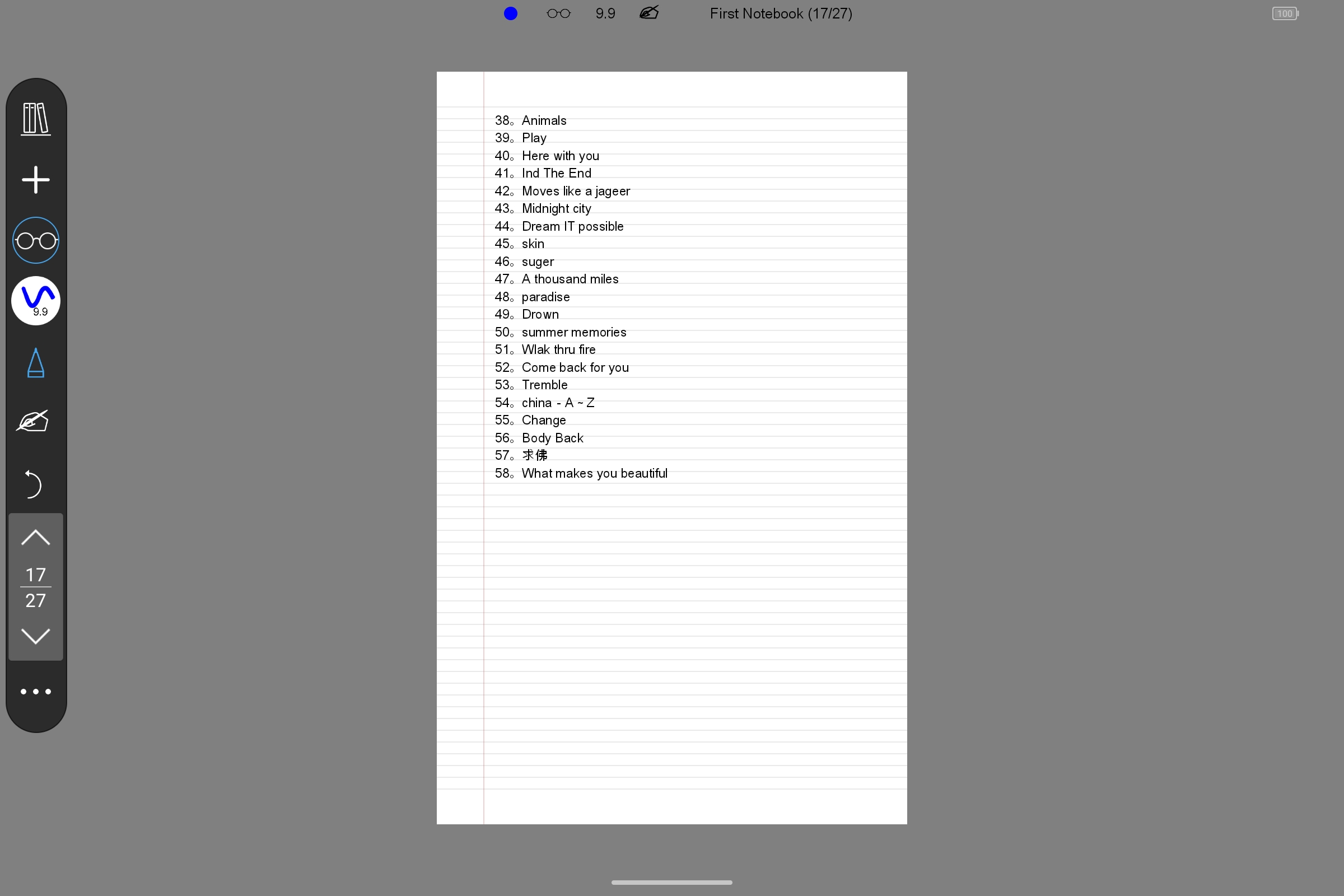 9.9 First Notebook (17/27)

100

9.9

17
27

38。Animals
39。Play
40。Here with you
41。Ind The End
42。Moves like a jageer
43。Midnight city
44。Dream IT possible
45。skin
46。suger
47。A thousand miles
48。paradise
49。Drown
50。summer memories
51。Wlak thru fire
52。Come back for you
53。Tremble
54。china - A ~ Z
55。Change
56。Body Back
57。求佛
58。What makes you beautiful